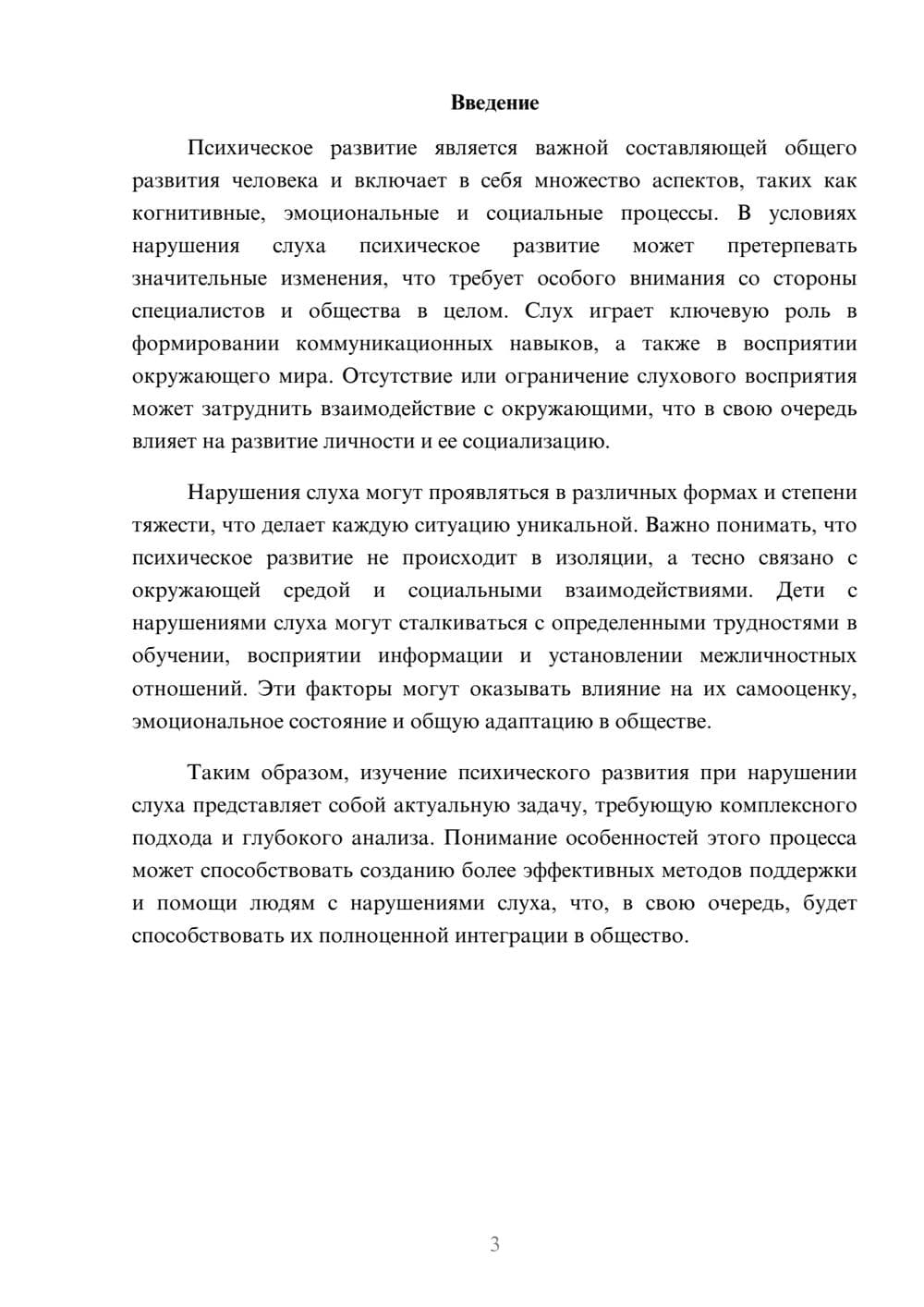 Введение

Психическое развитие является важной составляющей общего развития человека и включает в себя множество аспектов, таких как когнитивные, эмоциональные и социальные процессы. В условиях нарушения слуха психическое развитие может претерпевать значительные изменения, что требует особого внимания со стороны специалистов и общества в целом. Слух играет ключевую роль в формировании коммуникационных навыков, а также в восприятии окружающего мира. Отсутствие или ограничение слухового восприятия может затруднить взаимодействие с окружающими, что в свою очередь влияет на развитие личности и ее социализацию.

Нарушения слуха могут проявляться в различных формах и степени тяжести, что делает каждую ситуацию уникальной. Важно понимать, что психическое развитие не происходит в изоляции, а тесно связано с окружающей средой и социальными взаимодействиями. Дети с нарушениями слуха могут сталкиваться с определенными трудностями в обучении, восприятии информации и установлении межличностных отношений. Эти факторы могут оказывать влияние на их самооценку, эмоциональное состояние и общую адаптацию в обществе.

Таким образом, изучение психического развития при нарушении слуха представляет собой актуальную задачу, требующую комплексного подхода и глубокого анализа. Понимание особенностей этого процесса может способствовать созданию более эффективных методов поддержки и помощи людям с нарушениями слуха, что, в свою очередь, будет способствовать их полноценной интеграции в общество.

3